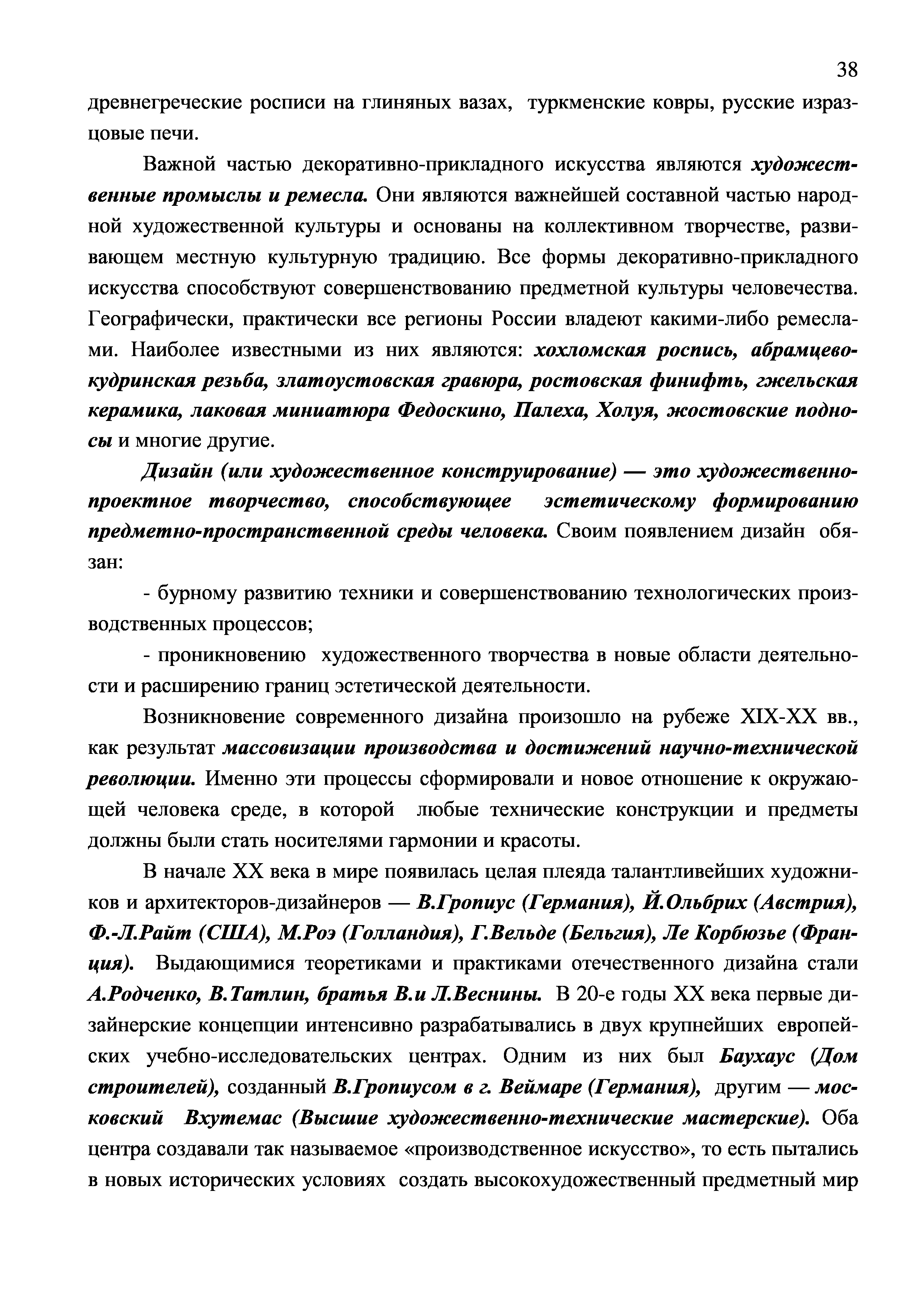 38

древнегреческие росписи на глиняных вазах, туркменские ковры, русские изразцовые печи.

Важной частью декоративно-прикладного искусства являются художественные промыслы и ремесла. Они являются важнейшей составной частью народной художественной культуры и основаны на коллективном творчестве, развивающем местную культурную традицию. Все формы декоративно-прикладного искусства способствуют совершенствованию предметной культуры человечества. Географически, практически все регионы России владеют какими-либо ремеслами. Наиболее известными из них являются: хохломская роспись, абрамцево-кудринская резьба, златоустовская гравюра, ростовская финифть, гжельская керамика, лаковая миниатюра Федоскино, Палеха, Холуя, жостовские подносы и многие другие.

Дизайн (или художественное конструирование) — это художественно-проектное творчество, способствующее эстетическому формированию предметно-пространственной среды человека. Своим появлением дизайн обязан:

- бурному развитию техники и совершенствованию технологических производственных процессов;

- проникновению художественного творчества в новые области деятельности и расширению границ эстетической деятельности.

Возникновение современного дизайна произошло на рубеже XIX-XX вв., как результат массовизации производства и достижений научно-технической революции. Именно эти процессы сформировали и новое отношение к окружающей человека среде, в которой любые технические конструкции и предметы должны были стать носителями гармонии и красоты.

В начале XX века в мире появилась целая плеяда талантливейших художников и архитекторов-дизайнеров — В.Гропиус (Германия), Й.Ольбрих (Австрия), Ф.-Л.Райт (США), М.Роэ (Голландия), Г.Вельде (Бельгия), Ле Корбюзье (Франция). Выдающимися теоретиками и практиками отечественного дизайна стали А.Родченко, В.Татлин, братья В.и Л.Веснины. В 20-е годы XX века первые дизайнерские концепции интенсивно разрабатывались в двух крупнейших европейских учебно-исследовательских центрах. Одним из них был Баухаус (Дом строителей), созданный В.Гропиусом в г. Веймаре (Германия), другим — московский Вхутемас (Высшие художественно-технические мастерские). Оба центра создавали так называемое «производственное искусство», то есть пытались в новых исторических условиях создать высокохудожественный предметный мир